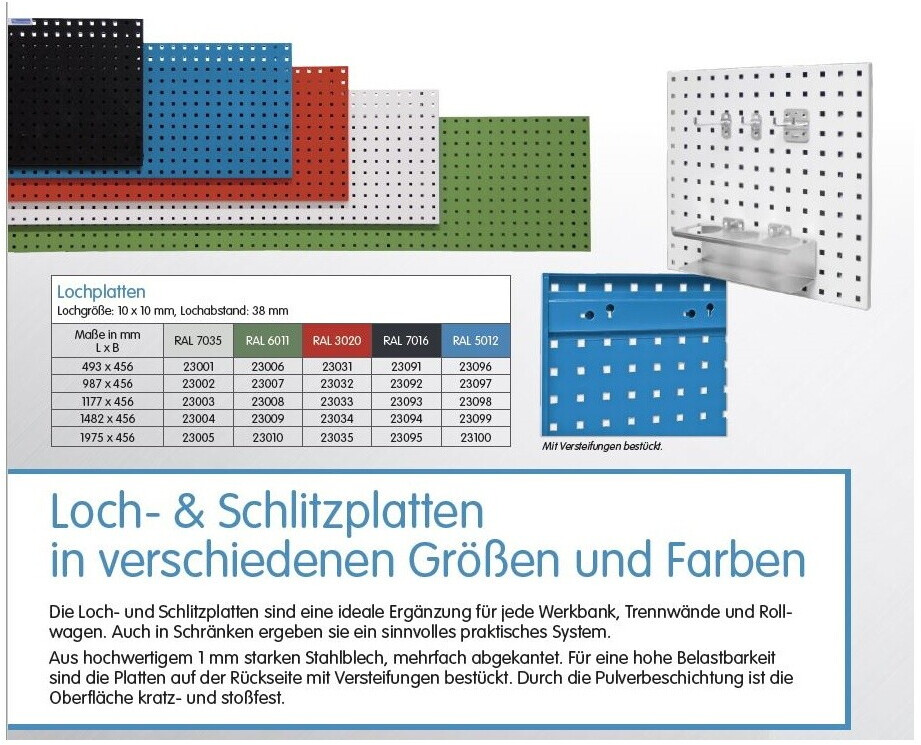 Lochplatten
Lochgröße: 10 x 10 mm, Lochabstand: 38 mm

| Maße in mm L x B | RAL 7035 | RAL 6011 | RAL 3020 | RAL 7016 | RAL 5012 |
|---|---|---|---|---|---|
| 493 x 456 | 23001 | 23006 | 23031 | 23091 | 23096 |
| 987 x 456 | 23002 | 23007 | 23032 | 23092 | 23097 |
| 1177 x 456 | 23003 | 23008 | 23033 | 23093 | 23098 |
| 1482 x 456 | 23004 | 23009 | 23034 | 23094 | 23099 |
| 1975 x 456 | 23005 | 23010 | 23035 | 23095 | 23100 |

Mit Versteifungen bestückt.

Loch- & Schlitzplatten
in verschiedenen Größen und Farben

Die Loch- und Schlitzplatten sind eine ideale Ergänzung für jede Werkbank, Trennwände und Rollwagen. Auch in Schränken ergeben sie ein sinnvolles praktisches System.

Aus hochwertigem 1 mm starken Stahlblech, mehrfach abgekantet. Für eine hohe Belastbarkeit sind die Platten auf der Rückseite mit Versteifungen bestückt. Durch die Pulverbeschichtung ist die Oberfläche kratz- und stoßfest.